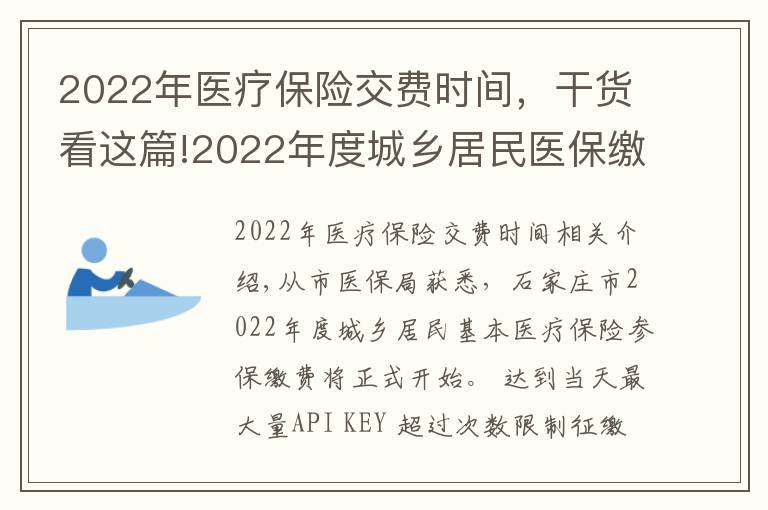 2022年医疗保险交费时间，干货看这篇!2022年度城乡居民医保缴

2022年医疗保险交费时间相关介绍,从市医保局获悉，石家庄市2022年度城乡居民基本医疗保险参保缴费将正式开始。达到当天最大量API KEY 超过次数限制征缴